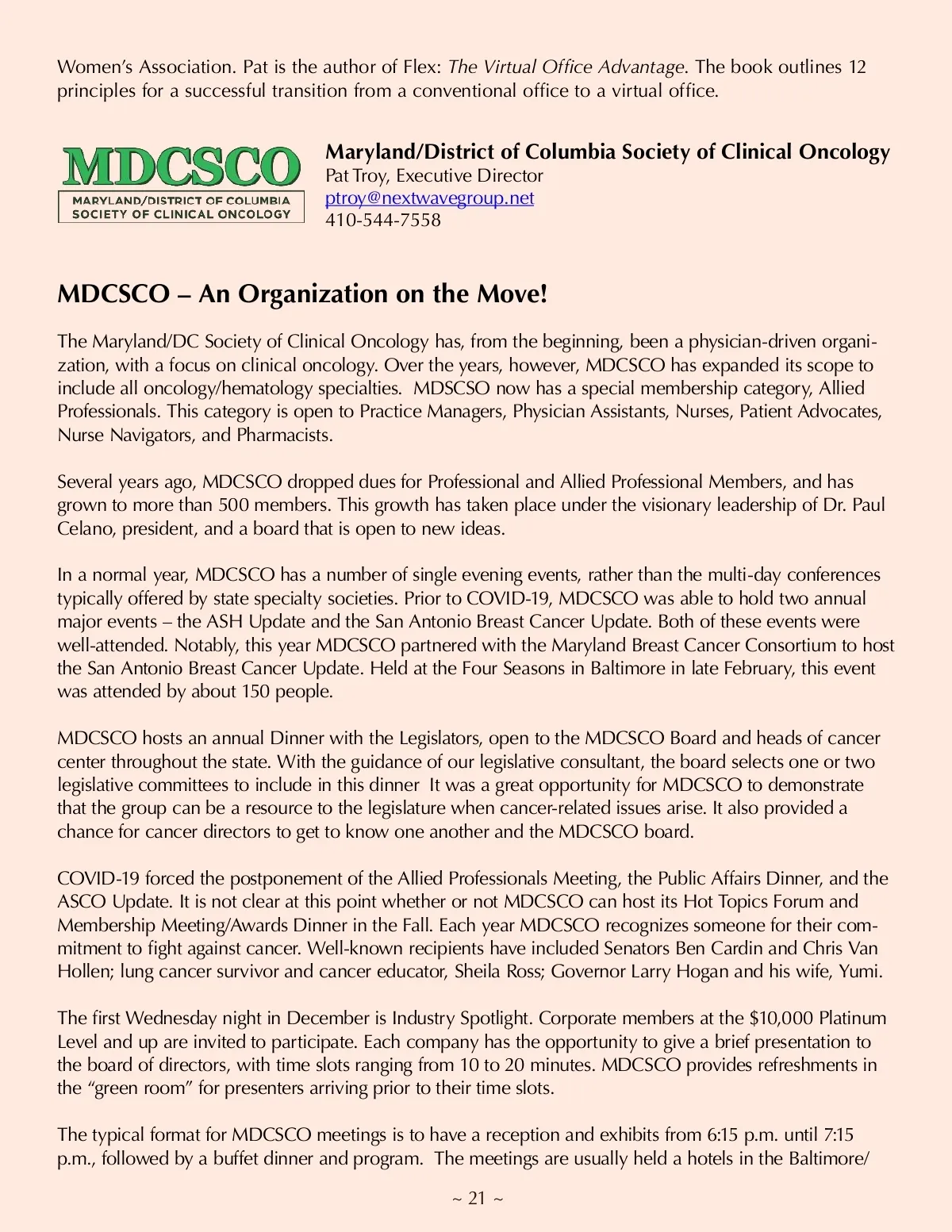 Women's Association. Pat is the author of Flex: The Virtual Office Advantage. The book outlines 12 principles for a successful transition from a conventional office to a virtual office.

MDCSCO
MARYLAND/DISTRICT OF COLUMBIA SOCIETY OF CLINICAL ONCOLOGY

Maryland/District of Columbia Society of Clinical Oncology
Pat Troy, Executive Director
ptroy@nextwavegroup.net
410-544-7558

MDCSCO – An Organization on the Move!

The Maryland/DC Society of Clinical Oncology has, from the beginning, been a physician-driven organization, with a focus on clinical oncology. Over the years, however, MDCSCO has expanded its scope to include all oncology/hematology specialties. MDSCSO now has a special membership category, Allied Professionals. This category is open to Practice Managers, Physician Assistants, Nurses, Patient Advocates, Nurse Navigators, and Pharmacists.

Several years ago, MDCSCO dropped dues for Professional and Allied Professional Members, and has grown to more than 500 members. This growth has taken place under the visionary leadership of Dr. Paul Celano, president, and a board that is open to new ideas.

In a normal year, MDCSCO has a number of single evening events, rather than the multi-day conferences typically offered by state specialty societies. Prior to COVID-19, MDCSCO was able to hold two annual major events – the ASH Update and the San Antonio Breast Cancer Update. Both of these events were well-attended. Notably, this year MDCSCO partnered with the Maryland Breast Cancer Consortium to host the San Antonio Breast Cancer Update. Held at the Four Seasons in Baltimore in late February, this event was attended by about 150 people.

MDCSCO hosts an annual Dinner with the Legislators, open to the MDCSCO Board and heads of cancer center throughout the state. With the guidance of our legislative consultant, the board selects one or two legislative committees to include in this dinner It was a great opportunity for MDCSCO to demonstrate that the group can be a resource to the legislature when cancer-related issues arise. It also provided a chance for cancer directors to get to know one another and the MDCSCO board.

COVID-19 forced the postponement of the Allied Professionals Meeting, the Public Affairs Dinner, and the ASCO Update. It is not clear at this point whether or not MDCSCO can host its Hot Topics Forum and Membership Meeting/Awards Dinner in the Fall. Each year MDCSCO recognizes someone for their commitment to fight against cancer. Well-known recipients have included Senators Ben Cardin and Chris Van Hollen; lung cancer survivor and cancer educator, Sheila Ross; Governor Larry Hogan and his wife, Yumi.

The first Wednesday night in December is Industry Spotlight. Corporate members at the $10,000 Platinum Level and up are invited to participate. Each company has the opportunity to give a brief presentation to the board of directors, with time slots ranging from 10 to 20 minutes. MDCSCO provides refreshments in the "green room" for presenters arriving prior to their time slots.

The typical format for MDCSCO meetings is to have a reception and exhibits from 6:15 p.m. until 7:15 p.m., followed by a buffet dinner and program. The meetings are usually held a hotels in the Baltimore/

~ 21 ~